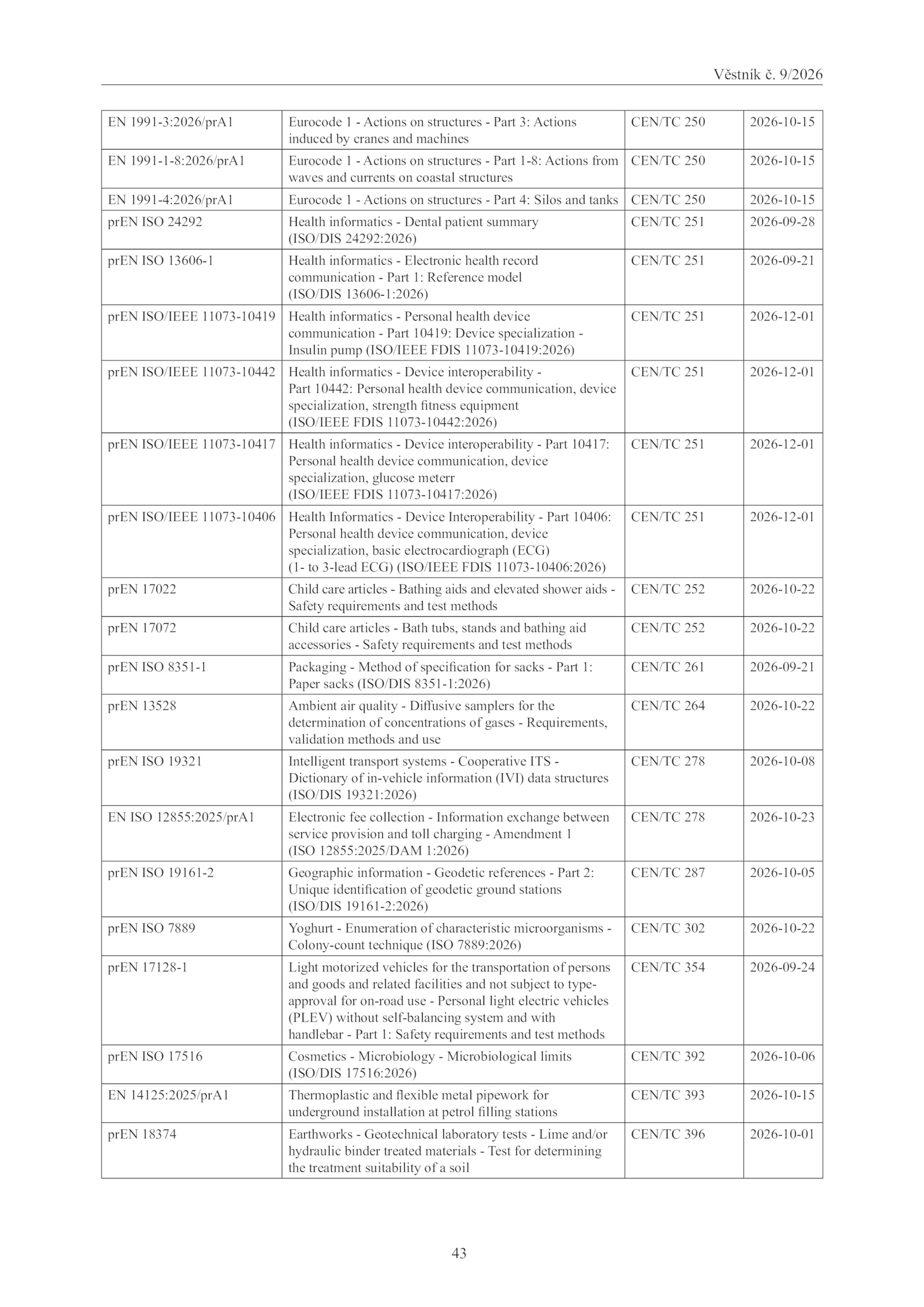 Věstník č. 9/2026

| EN 1991-3:2026/prA1 | Eurocode 1 - Actions on structures - Part 3: Actions induced by cranes and machines | CEN/TC 250 | 2026-10-15 |
|---|---|---|---|
| EN 1991-1-8:2026/prA1 | Eurocode 1 - Actions on structures - Part 1-8: Actions from waves and currents on coastal structures | CEN/TC 250 | 2026-10-15 |
| EN 1991-4:2026/prA1 | Eurocode 1 - Actions on structures - Part 4: Silos and tanks | CEN/TC 250 | 2026-10-15 |
| prEN ISO 24292 | Health informatics - Dental patient summary (ISO/DIS 24292:2026) | CEN/TC 251 | 2026-09-28 |
| prEN ISO 13606-1 | Health informatics - Electronic health record communication - Part 1: Reference model (ISO/DIS 13606-1:2026) | CEN/TC 251 | 2026-09-21 |
| prEN ISO/IEEE 11073-10419 | Health informatics - Personal health device communication - Part 10419: Device specialization - Insulin pump (ISO/IEEE FDIS 11073-10419:2026) | CEN/TC 251 | 2026-12-01 |
| prEN ISO/IEEE 11073-10442 | Health informatics - Device interoperability - Part 10442: Personal health device communication, device specialization, strength fitness equipment (ISO/IEEE FDIS 11073-10442:2026) | CEN/TC 251 | 2026-12-01 |
| prEN ISO/IEEE 11073-10417 | Health informatics - Device interoperability - Part 10417: Personal health device communication, device specialization, glucose meterr (ISO/IEEE FDIS 11073-10417:2026) | CEN/TC 251 | 2026-12-01 |
| prEN ISO/IEEE 11073-10406 | Health Informatics - Device Interoperability - Part 10406: Personal health device communication, device specialization, basic electrocardiograph (ECG) (1- to 3-lead ECG) (ISO/IEEE FDIS 11073-10406:2026) | CEN/TC 251 | 2026-12-01 |
| prEN 17022 | Child care articles - Bathing aids and elevated shower aids - Safety requirements and test methods | CEN/TC 252 | 2026-10-22 |
| prEN 17072 | Child care articles - Bath tubs, stands and bathing aid accessories - Safety requirements and test methods | CEN/TC 252 | 2026-10-22 |
| prEN ISO 8351-1 | Packaging - Method of specification for sacks - Part 1: Paper sacks (ISO/DIS 8351-1:2026) | CEN/TC 261 | 2026-09-21 |
| prEN 13528 | Ambient air quality - Diffusive samplers for the determination of concentrations of gases - Requirements, validation methods and use | CEN/TC 264 | 2026-10-22 |
| prEN ISO 19321 | Intelligent transport systems - Cooperative ITS - Dictionary of in-vehicle information (IVI) data structures (ISO/DIS 19321:2026) | CEN/TC 278 | 2026-10-08 |
| EN ISO 12855:2025/prA1 | Electronic fee collection - Information exchange between service provision and toll charging - Amendment 1 (ISO 12855:2025/DAM 1:2026) | CEN/TC 278 | 2026-10-23 |
| prEN ISO 19161-2 | Geographic information - Geodetic references - Part 2: Unique identification of geodetic ground stations (ISO/DIS 19161-2:2026) | CEN/TC 287 | 2026-10-05 |
| prEN ISO 7889 | Yoghurt - Enumeration of characteristic microorganisms - Colony-count technique (ISO 7889:2026) | CEN/TC 302 | 2026-10-22 |
| prEN 17128-1 | Light motorized vehicles for the transportation of persons and goods and related facilities and not subject to type-approval for on-road use - Personal light electric vehicles (PLEV) without self-balancing system and with handlebar - Part 1: Safety requirements and test methods | CEN/TC 354 | 2026-09-24 |
| prEN ISO 17516 | Cosmetics - Microbiology - Microbiological limits (ISO/DIS 17516:2026) | CEN/TC 392 | 2026-10-06 |
| EN 14125:2025/prA1 | Thermoplastic and flexible metal pipework for underground installation at petrol filling stations | CEN/TC 393 | 2026-10-15 |
| prEN 18374 | Earthworks - Geotechnical laboratory tests - Lime and/or hydraulic binder treated materials - Test for determining the treatment suitability of a soil | CEN/TC 396 | 2026-10-01 |

43